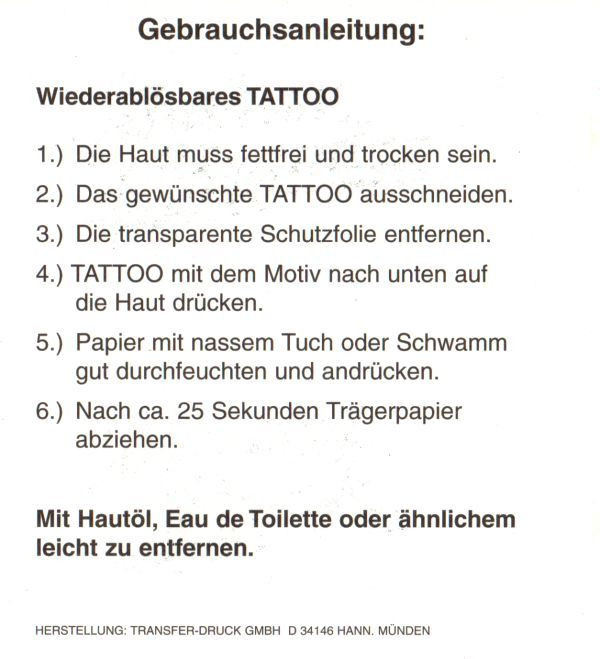 Gebrauchsanleitung:

Wiederablösbares TATTOO

1.) Die Haut muss fettfrei und trocken sein.

2.) Das gewünschte TATTOO ausschneiden.

3.) Die transparente Schutzfolie entfernen.

4.) TATTOO mit dem Motiv nach unten auf die Haut drücken.

5.) Papier mit nassem Tuch oder Schwamm gut durchfeuchten und andrücken.

6.) Nach ca. 25 Sekunden Trägerpapier abziehen.

Mit Hautöl, Eau de Toilette oder ähnlichem leicht zu entfernen.

HERSTELLUNG: TRANSFER-DRUCK GMBH D 34146 HANN. MÜNDEN